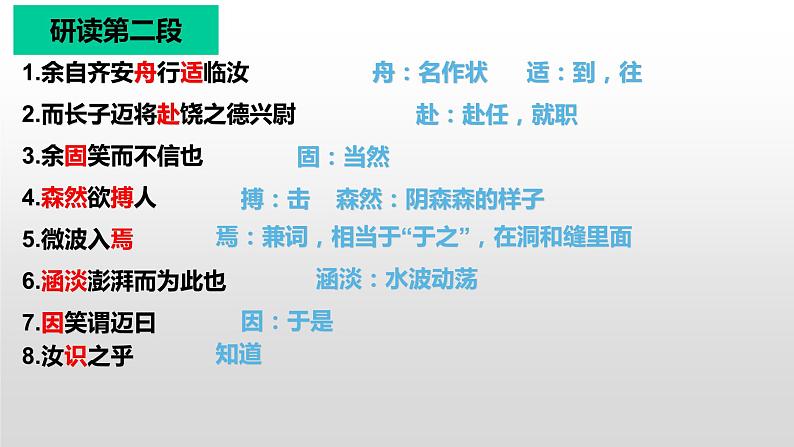 研读第二段

1.余自齐安舟行适临汝　　舟：名作状　　适：到，往

2.而长子迈将赴饶之德兴尉　　赴：赴任，就职

3.余固笑而不信也　　固：当然

4.森然欲搏人　　搏：击　　森然：阴森森的样子

5.微波入焉　　焉：兼词，相当于“于之”，在洞和缝里面

6.涵淡澎湃而为此也　　涵淡：水波动荡

7.因笑谓迈曰　　因：于是

8.汝识之乎　　知道